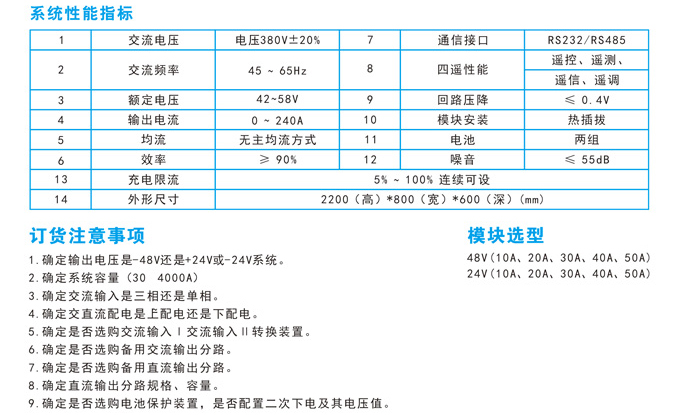 系统性能指标

| 1 | 交流电压 | 电压380V±20% | 7 | 通信接口 | RS232/RS485 |
|---|---|---|---|---|---|
| 2 | 交流频率 | 45 ~ 65Hz | 8 | 四遥性能 | 遥控、遥测、遥信、遥调 |
| 3 | 额定电压 | 42~58V | 9 | 回路压降 | ≤ 0.4V |
| 4 | 输出电流 | 0 ~ 240A | 10 | 模块安装 | 热插拔 |
| 5 | 均流 | 无主均流方式 | 11 | 电池 | 两组 |
| 6 | 效率 | ≥ 90% | 12 | 噪音 | ≤ 55dB |
| 13 | 充电限流 | 5% ~ 100% 连续可设 | | | |
| 14 | 外形尺寸 | 2200（高）*800（宽）*600（深）(mm) | | | |

订货注意事项

1.确定输出电压是-48V还是+24V或-24V系统。
2.确定系统容量（30 4000A）
3.确定交流输入是三相还是单相。
4.确定交直流配电是上配电还是下配电。
5.确定是否选购交流输入Ⅰ交流输入Ⅱ转换装置。
6.确定是否选购备用交流输出分路。
7.确定是否选购备用直流输出分路。
8.确定直流输出分路规格、容量。
9.确定是否选购电池保护装置，是否配置二次下电及其电压值。

模块选型

48V(10A、20A、30A、40A、50A)
24V(10A、20A、30A、40A、50A)